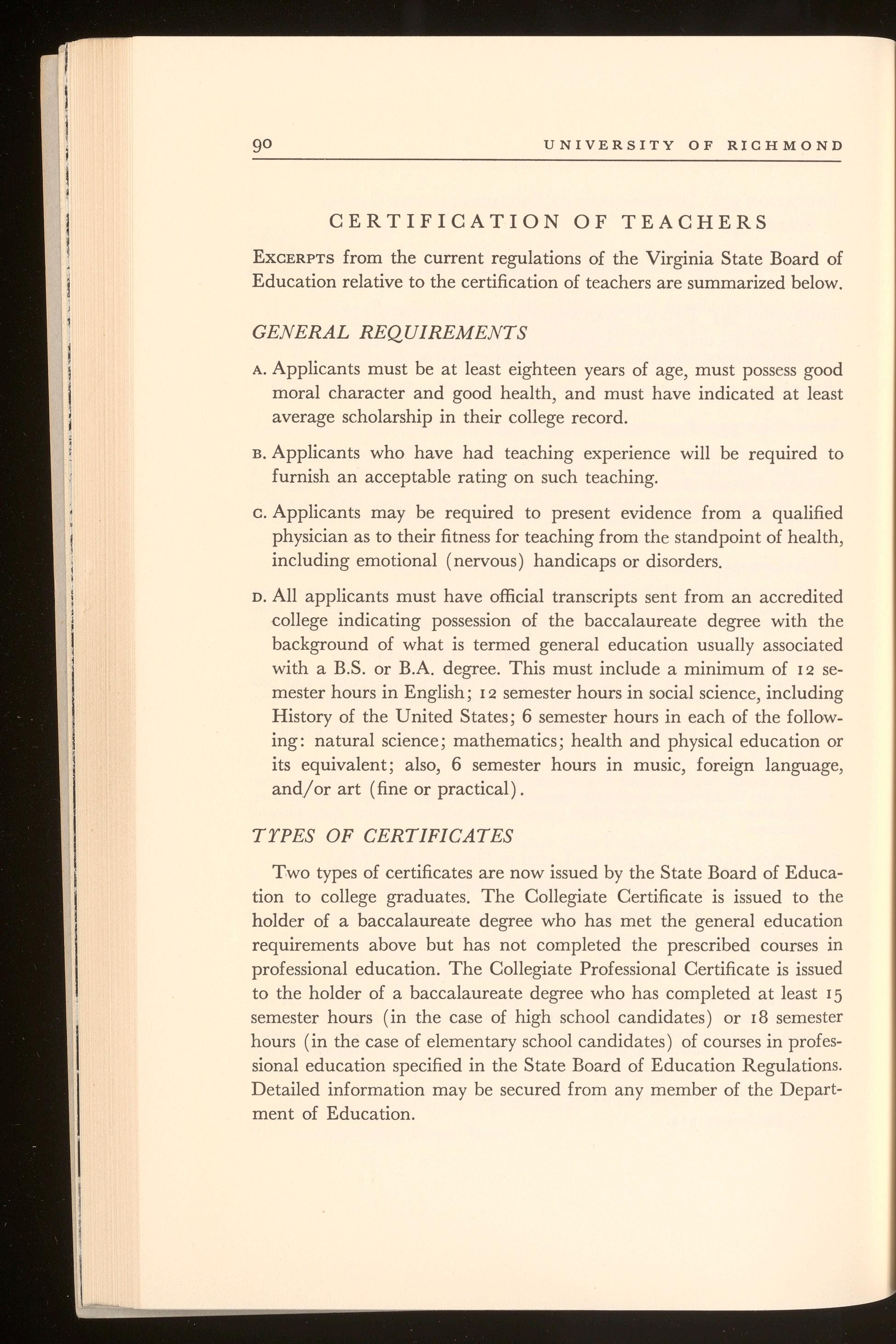 90 UNIVERSITY OF RICHMOND

CERTIFICATION OF TEACHERS

EXCERPTS from the current regulations of the Virginia State Board of Education relative to the certification of teachers are summarized below.

GENERAL REQUIREMENTS

A. Applicants must be at least eighteen years of age, must possess good moral character and good health, and must have indicated at least average scholarship in their college record.

B. Applicants who have had teaching experience will be required to furnish an acceptable rating on such teaching.

C. Applicants may be required to present evidence from a qualified physician as to their fitness for teaching from the standpoint of health, including emotional (nervous) handicaps or disorders.

D. All applicants must have official transcripts sent from an accredited college indicating possession of the baccalaureate degree with the background of what is termed general education usually associated with a B.S. or B.A. degree. This must include a minimum of 12 semester hours in English; 12 semester hours in social science, including History of the United States; 6 semester hours in each of the following: natural science; mathematics; health and physical education or its equivalent; also, 6 semester hours in music, foreign language, and/or art (fine or practical).

TYPES OF CERTIFICATES

Two types of certificates are now issued by the State Board of Education to college graduates. The Collegiate Certificate is issued to the holder of a baccalaureate degree who has met the general education requirements above but has not completed the prescribed courses in professional education. The Collegiate Professional Certificate is issued to the holder of a baccalaureate degree who has completed at least 15 semester hours (in the case of high school candidates) or 18 semester hours (in the case of elementary school candidates) of courses in professional education specified in the State Board of Education Regulations. Detailed information may be secured from any member of the Department of Education.